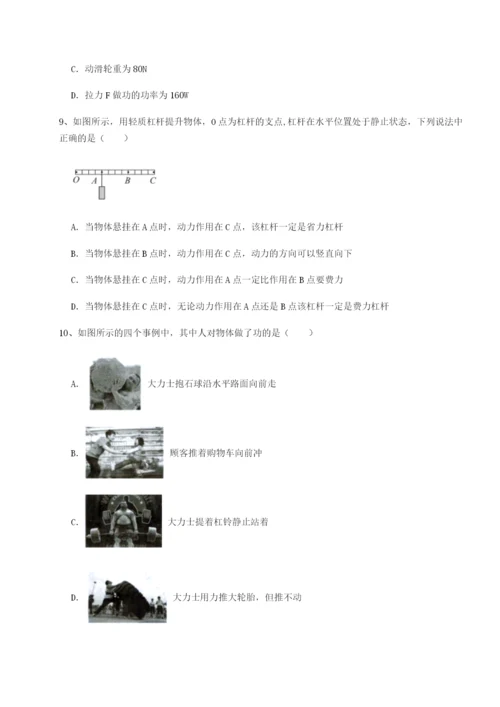 C. 动滑轮重为 80N

D. 拉力 F 做功的功率为 160W

9、如图所示，用轻质杠杆提升物体，O 点为杠杆的支点，杠杆在水平位置处于静止状态，下列说法中正确的是（　　）

O　A　B　C

A. 当物体悬挂在 A 点时，动力作用在 C 点，该杠杆一定是省力杠杆

B. 当物体悬挂在 B 点时，动力作用在 C 点，动力的方向可以竖直向下

C. 当物体悬挂在 C 点时，动力作用在 A 点一定比作用在 B 点要费力

D. 当物体悬挂在 C 点时，无论动力作用在 A 点还是 B 点该杠杆一定是费力杠杆

10、如图所示的四个事例中，其中人对物体做了功的是（　　）

A. 大力士抱石球沿水平路面向前走

B. 顾客推着购物车向前冲

C. 大力士提着杠铃静止站着

D. 大力士用力推大轮胎，但推不动